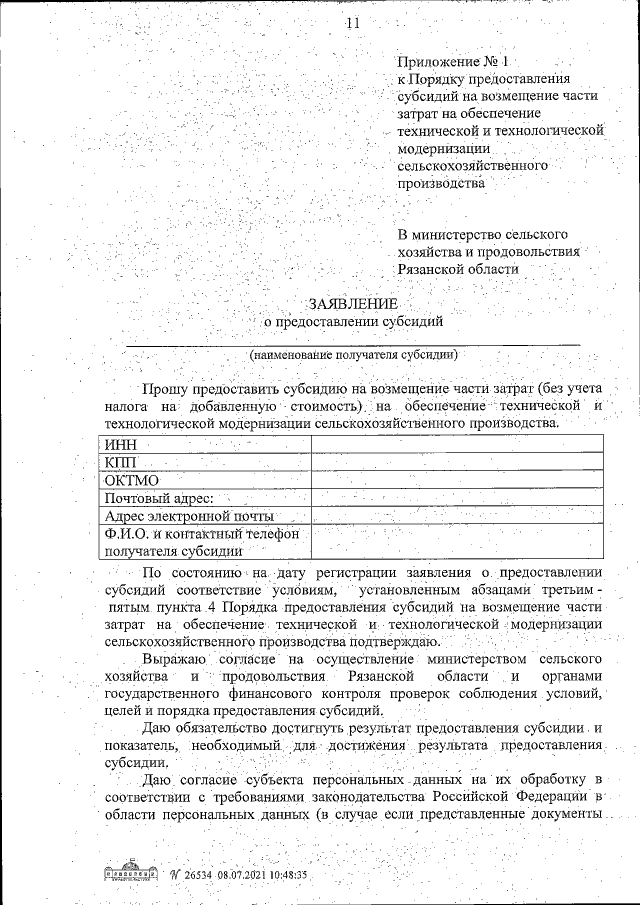 11

Приложение № 1
к Порядку предоставления субсидий на возмещение части затрат на обеспечение технической и технологической модернизации сельскохозяйственного производства

В министерство сельского хозяйства и продовольствия Рязанской области

ЗАЯВЛЕНИЕ
о предоставлении субсидий

(наименование получателя субсидии)

Прошу предоставить субсидию на возмещение части затрат (без учета налога на добавленную стоимость) на обеспечение технической и технологической модернизации сельскохозяйственного производства.

| ИНН | |
|---|---|
| КПП | |
| ОКТМО | |
| Почтовый адрес: | |
| Адрес электронной почты | |
| Ф.И.О. и контактный телефон получателя субсидии | |

По состоянию на дату регистрации заявления о предоставлении субсидий соответствие условиям, установленным абзацами третьим - пятым пункта 4 Порядка предоставления субсидий на возмещение части затрат на обеспечение технической и технологической модернизации сельскохозяйственного производства подтверждаю.

Выражаю согласие на осуществление министерством сельского хозяйства и продовольствия Рязанской области и органами государственного финансового контроля проверок соблюдения условий, целей и порядка предоставления субсидий.

Даю обязательство достигнуть результат предоставления субсидии и показатель, необходимый для достижения результата предоставления субсидии.

Даю согласие субъекта персональных данных на их обработку в соответствии с требованиями законодательства Российской Федерации в области персональных данных (в случае если представленные документы

№ 26534 08.07.2021 10:48:35